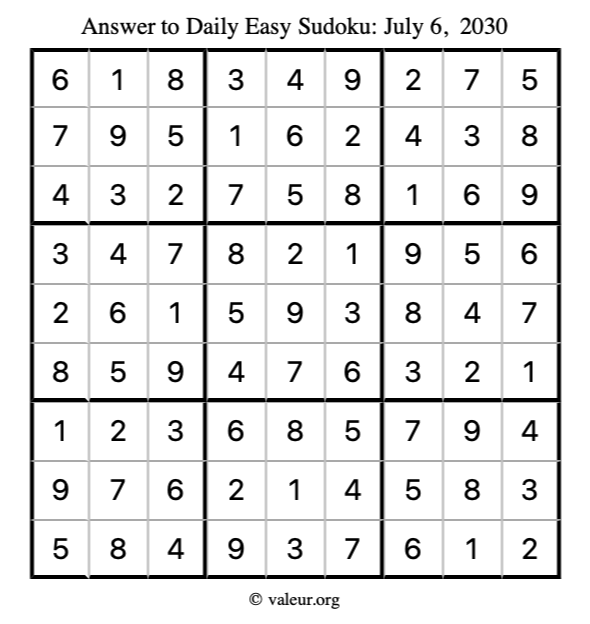 Answer to Daily Easy Sudoku: July 6, 2030

| | | | | | | | | |
|---|---|---|---|---|---|---|---|---|
| 6 | 1 | 8 | 3 | 4 | 9 | 2 | 7 | 5 |
| 7 | 9 | 5 | 1 | 6 | 2 | 4 | 3 | 8 |
| 4 | 3 | 2 | 7 | 5 | 8 | 1 | 6 | 9 |
| 3 | 4 | 7 | 8 | 2 | 1 | 9 | 5 | 6 |
| 2 | 6 | 1 | 5 | 9 | 3 | 8 | 4 | 7 |
| 8 | 5 | 9 | 4 | 7 | 6 | 3 | 2 | 1 |
| 1 | 2 | 3 | 6 | 8 | 5 | 7 | 9 | 4 |
| 9 | 7 | 6 | 2 | 1 | 4 | 5 | 8 | 3 |
| 5 | 8 | 4 | 9 | 3 | 7 | 6 | 1 | 2 |

© valeur.org